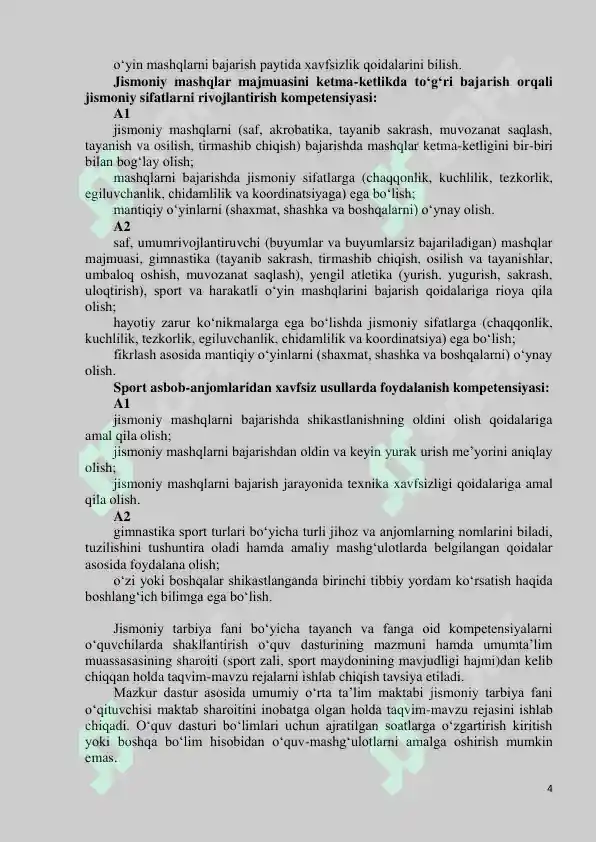 o‘yin mashqlarni bajarish paytida xavfsizlik qoidalarini bilish.

**Jismoniy mashqlar majmuasini ketma-ketlikda to‘g‘ri bajarish orqali jismoniy sifatlarni rivojlantirish kompetensiyasi:**

**A1**

jismoniy mashqlarni (saf, akrobatika, tayanib sakrash, muvozanat saqlash, tayanish va osilish, tirmashib chiqish) bajarishda mashqlar ketma-ketligini bir-biri bilan bog‘lay olish;

mashqlarni bajarishda jismoniy sifatlarga (chaqqonlik, kuchlilik, tezkorlik, egiluvchanlik, chidamlilik va koordinatsiyaga) ega bo‘lish;

mantiqiy o‘yinlarni (shaxmat, shashka va boshqalarni) o‘ynay olish.

**A2**

saf, umumrivojlantiruvchi (buyumlar va buyumlarsiz bajariladigan) mashqlar majmuasi, gimnastika (tayanib sakrash, tirmashib chiqish, osilish va tayanishlar, umbaloq oshish, muvozanat saqlash), yengil atletika (yurish, yugurish, sakrash, uloqtirish), sport va harakatli o‘yin mashqlarini bajarish qoidalariga rioya qila olish;

hayotiy zarur ko‘nikmalarga ega bo‘lishda jismoniy sifatlarga (chaqqonlik, kuchlilik, tezkorlik, egiluvchanlik, chidamlilik va koordinatsiya) ega bo‘lish;

fikrlash asosida mantiqiy o‘yinlarni (shaxmat, shashka va boshqalarni) o‘ynay olish.

**Sport asbob-anjomlaridan xavfsiz usullarda foydalanish kompetensiyasi:**

**A1**

jismoniy mashqlarni bajarishda shikastlanishning oldini olish qoidalariga amal qila olish;

jismoniy mashqlarni bajarishdan oldin va keyin yurak urish me’yorini aniqlay olish;

jismoniy mashqlarni bajarish jarayonida texnika xavfsizligi qoidalariga amal qila olish.

**A2**

gimnastika sport turlari bo‘yicha turli jihoz va anjomlarning nomlarini biladi, tuzilishini tushuntira oladi hamda amaliy mashg‘ulotlarda belgilangan qoidalar asosida foydalana olish;

o‘zi yoki boshqalar shikastlanganda birinchi tibbiy yordam ko‘rsatish haqida boshlang‘ich bilimga ega bo‘lish.

Jismoniy tarbiya fani bo‘yicha tayanch va fanga oid kompetensiyalarni o‘quvchilarda shakllantirish o‘quv dasturining mazmuni hamda umumta’lim muassasasining sharoiti (sport zali, sport maydonining mavjudligi hajmi)dan kelib chiqqan holda taqvim-mavzu rejalarni ishlab chiqish tavsiya etiladi.

Mazkur dastur asosida umumiy o‘rta ta’lim maktabi jismoniy tarbiya fani o‘qituvchisi maktab sharoitini inobatga olgan holda taqvim-mavzu rejasini ishlab chiqadi. O‘quv dasturi bo‘limlari uchun ajratilgan soatlarga o‘zgartirish kiritish yoki boshqa bo‘lim hisobidan o‘quv-mashg‘ulotlarni amalga oshirish mumkin emas.

4